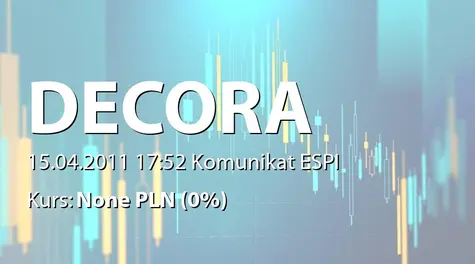 DECORA

15.04.2011 17:52 Komunikat ESPI

Kurs: None PLN (0%)